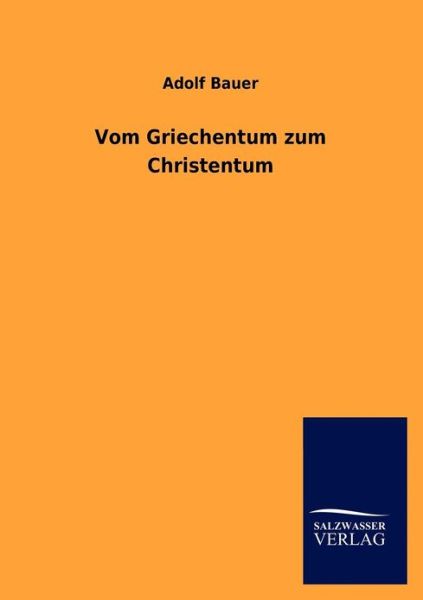 Adolf Bauer

Vom Griechentum zum Christentum

SALZWASSER VERLAG